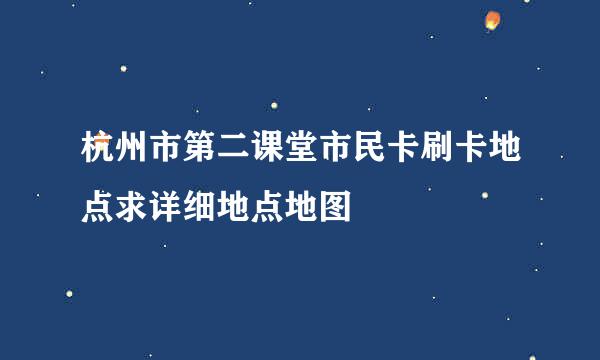 杭州市第二课堂市民卡刷卡地点求详细地点地图